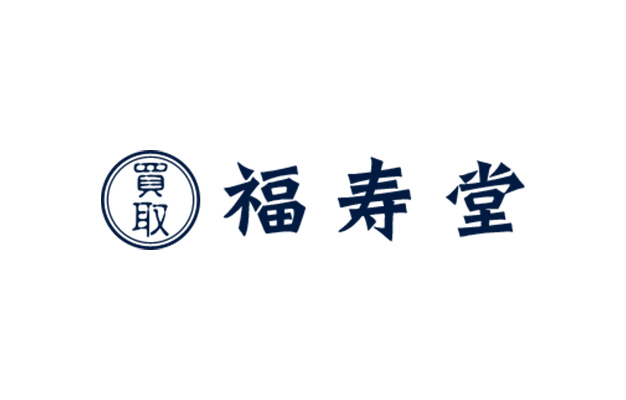 買取
福寿堂